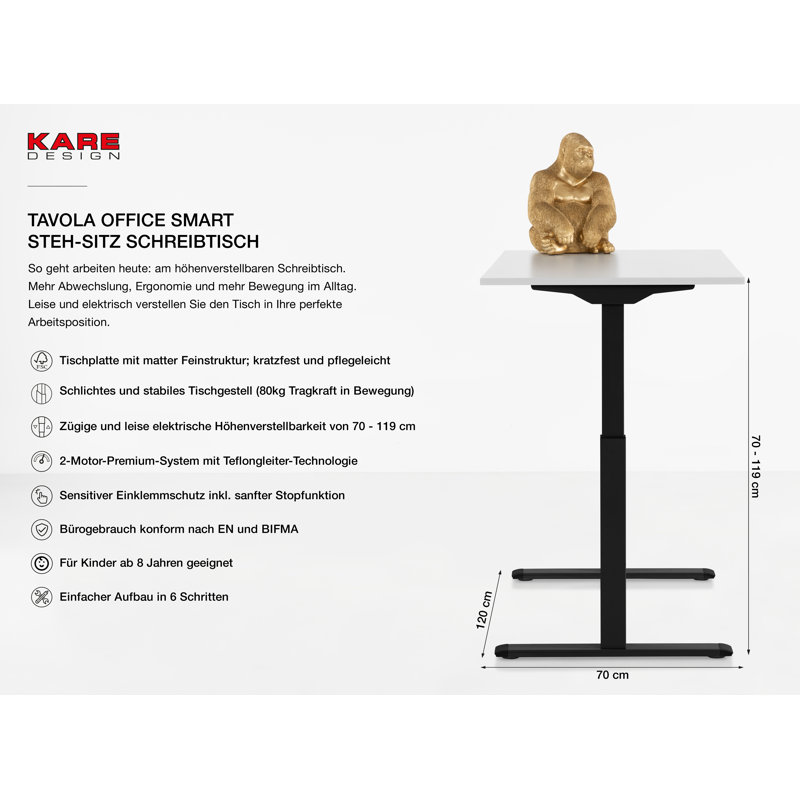 KARE
DESIGN

TAVOLA OFFICE SMART
STEH-SITZ SCHREIBTISCH

So geht arbeiten heute: am höhenverstellbaren Schreibtisch. Mehr Abwechslung, Ergonomie und mehr Bewegung im Alltag. Leise und elektrisch verstellen Sie den Tisch in Ihre perfekte Arbeitsposition.

FSC

Tischplatte mit matter Feinstruktur; kratzfest und pflegeleicht

Schlichtes und stabiles Tischgestell (80kg Tragkraft in Bewegung)

Zügige und leise elektrische Höhenverstellbarkeit von 70 - 119 cm

2-Motor-Premium-System mit Teflongleiter-Technologie

Sensitiver Einklemmschutz inkl. sanfter Stopfunktion

Bürogebrauch konform nach EN und BIFMA

Für Kinder ab 8 Jahren geeignet

Einfacher Aufbau in 6 Schritten

70 - 119 cm

120 cm

70 cm